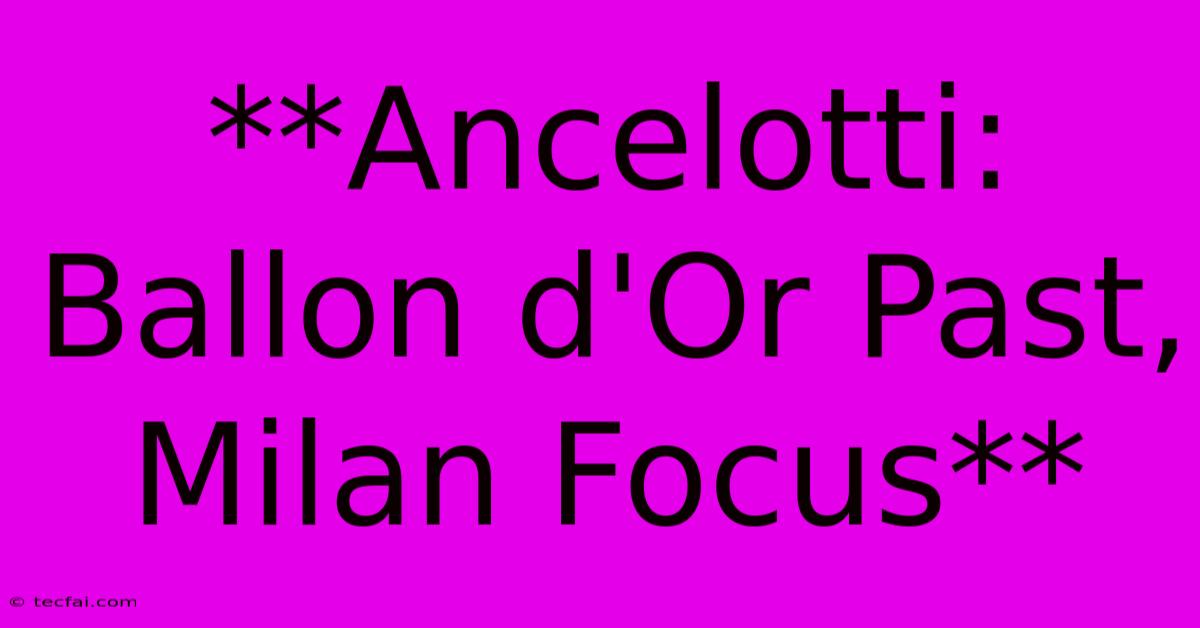 **Ancelotti: Ballon d'Or Past, Milan Focus**

© tecfai.com